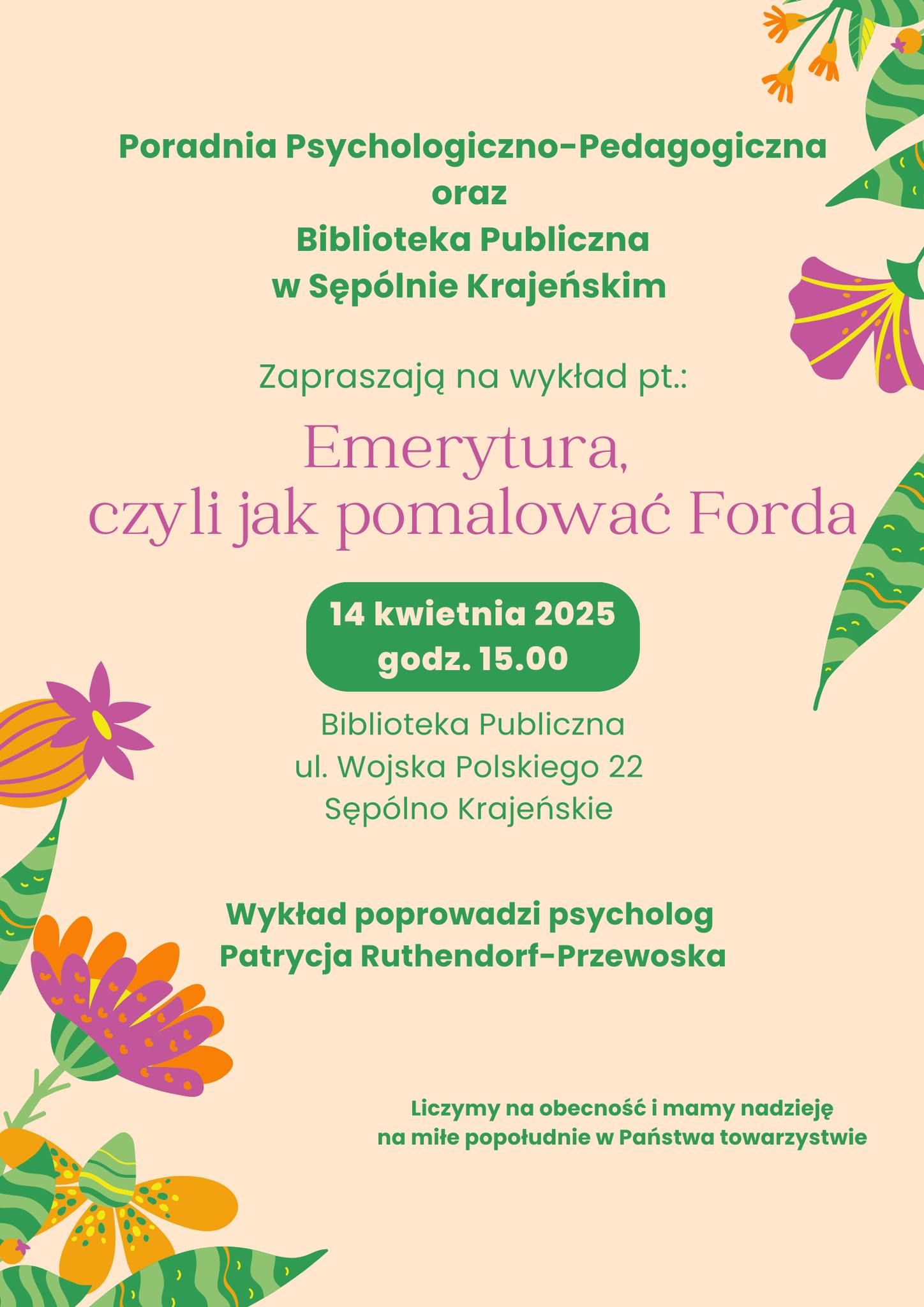 Poradnia Psychologiczno-Pedagogiczna
oraz
Biblioteka Publiczna
w Sępólnie Krajeńskim

Zapraszają na wykład pt.:

Emerytura,
czyli jak pomalować Forda

14 kwietnia 2025
godz. 15.00

Biblioteka Publiczna
ul. Wojska Polskiego 22
Sępólno Krajeńskie

Wykład poprowadzi psycholog
Patrycja Ruthendorf-Przewoska

Liczymy na obecność i mamy nadzieję
na miłe popołudnie w Państwa towarzystwie